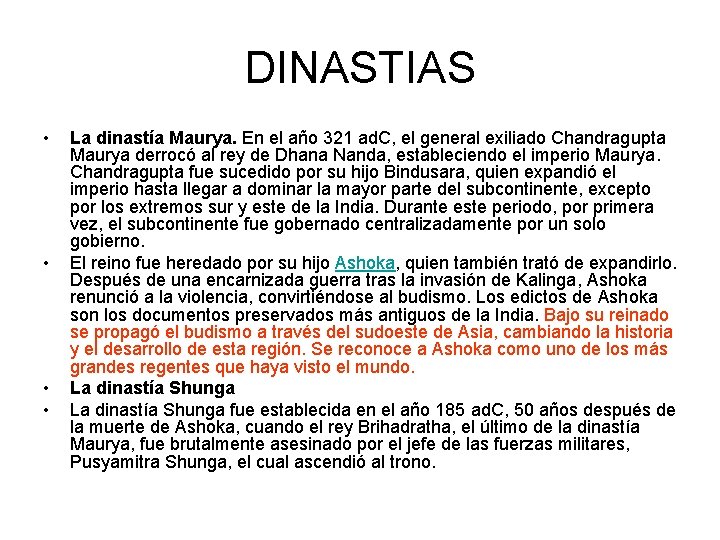 DINASTIAS

• La dinastía Maurya. En el año 321 adC, el general exiliado Chandragupta Maurya derrocó al rey de Dhana Nanda, estableciendo el imperio Maurya. Chandragupta fue sucedido por su hijo Bindusara, quien expandió el imperio hasta llegar a dominar la mayor parte del subcontinente, excepto por los extremos sur y este de la India. Durante este periodo, por primera vez, el subcontinente fue gobernado centralizadamente por un solo gobierno.

• El reino fue heredado por su hijo Ashoka, quien también trató de expandirlo. Después de una encarnizada guerra tras la invasión de Kalinga, Ashoka renunció a la violencia, convirtiéndose al budismo. Los edictos de Ashoka son los documentos preservados más antiguos de la India. Bajo su reinado se propagó el budismo a través del sudoeste de Asia, cambiando la historia y el desarrollo de esta región. Se reconoce a Ashoka como uno de los más grandes regentes que haya visto el mundo.

• La dinastía Shunga

• La dinastía Shunga fue establecida en el año 185 adC, 50 años después de la muerte de Ashoka, cuando el rey Brihadratha, el último de la dinastía Maurya, fue brutalmente asesinado por el jefe de las fuerzas militares, Pusyamitra Shunga, el cual ascendió al trono.